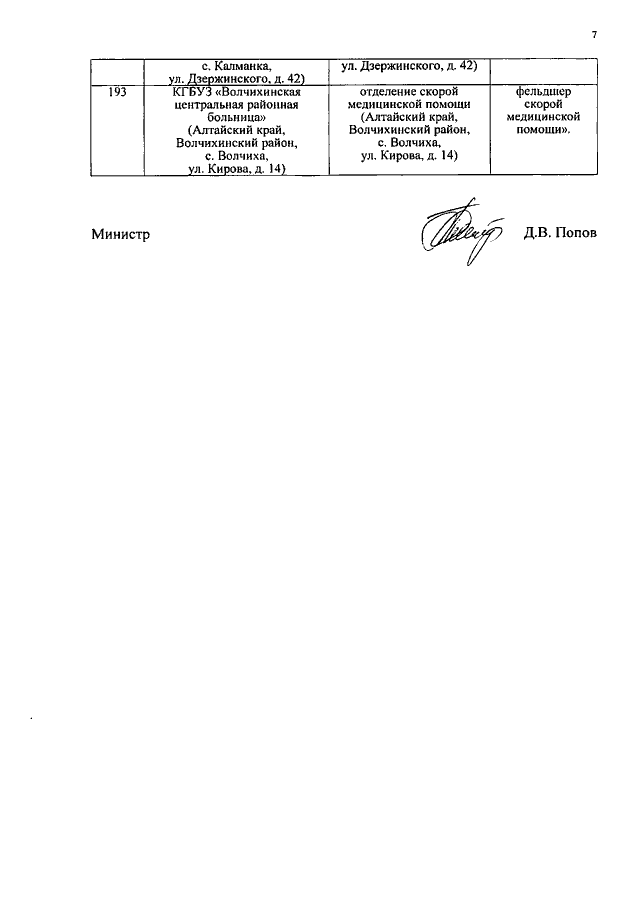 7

| | с. Калманка, ул. Дзержинского, д. 42) | ул. Дзержинского, д. 42) | |
|---|---|---|---|
| 193 | КГБУЗ «Волчихинская центральная районная больница» (Алтайский край, Волчихинский район, с. Волчиха, ул. Кирова, д. 14) | отделение скорой медицинской помощи (Алтайский край, Волчихинский район, с. Волчиха, ул. Кирова, д. 14) | фельдшер скорой медицинской помощи». |

Министр Д.В. Попов